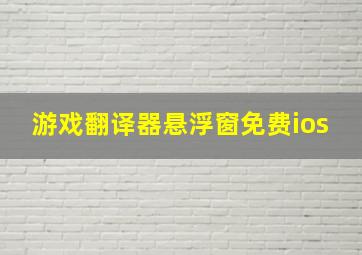 游戏翻译器悬浮窗免费ios